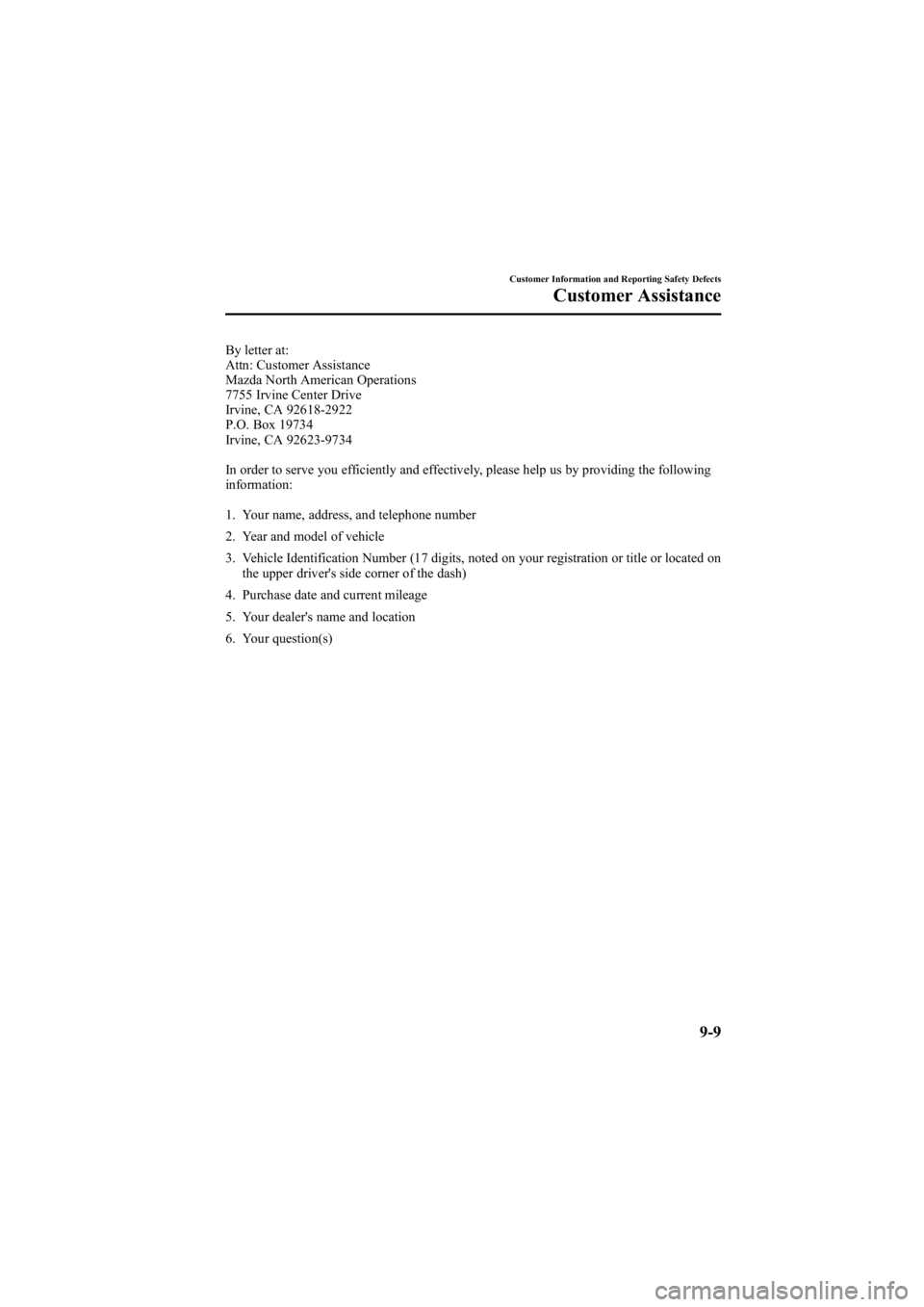 Customer Information and Reporting Safety Defects
Customer Assistance

By letter at:
Attn: Customer Assistance
Mazda North American Operations
7755 Irvine Center Drive
Irvine, CA 92618-2922
P.O. Box 19734
Irvine, CA 92623-9734

In order to serve you efficiently and effectively, please help us by providing the following information:

1. Your name, address, and telephone number
2. Year and model of vehicle
3. Vehicle Identification Number (17 digits, noted on your registration or title or located on the upper driver's side corner of the dash)
4. Purchase date and current mileage
5. Your dealer's name and location
6. Your question(s)

9-9

carmanualsonline.info